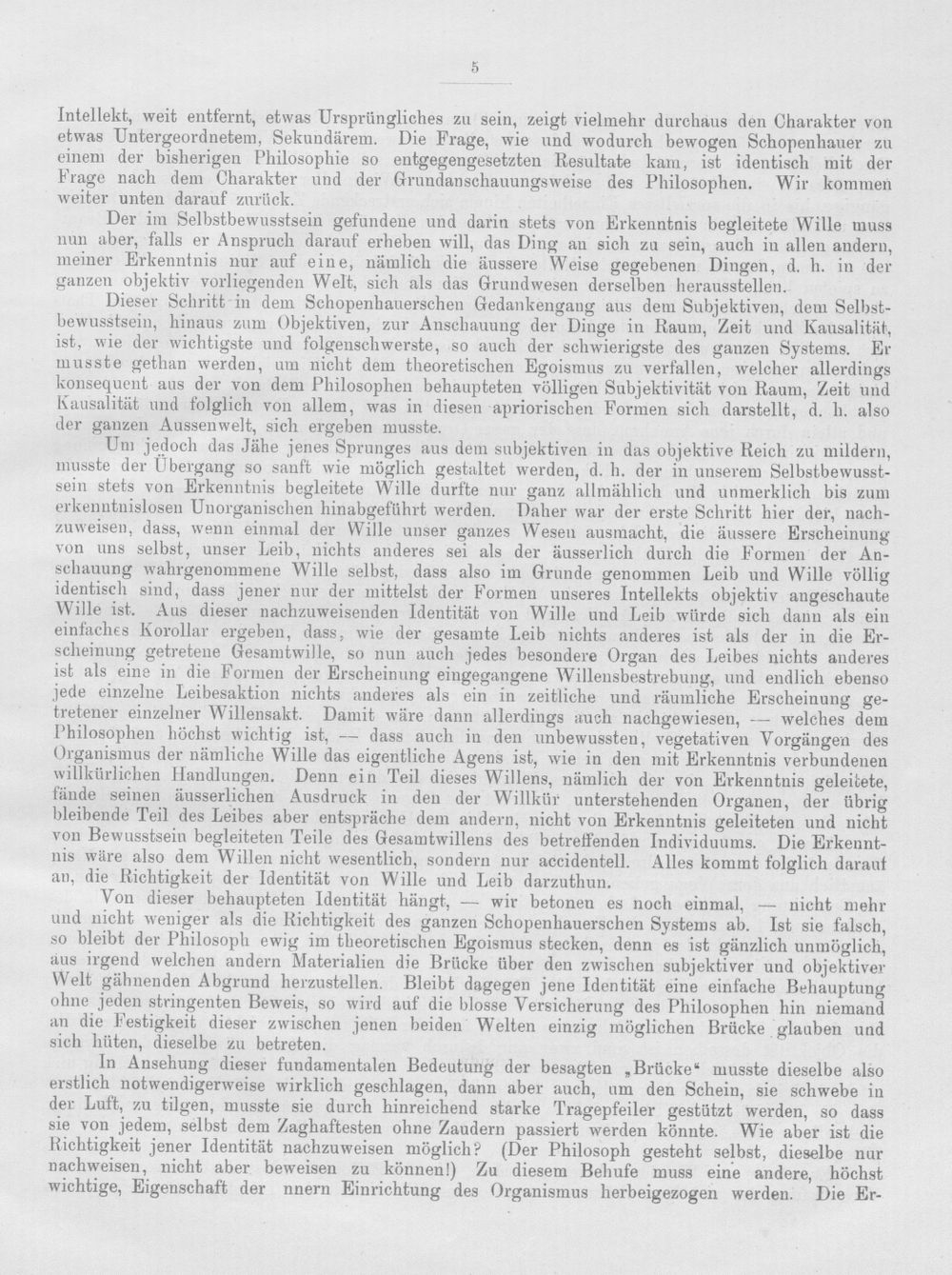 5

Intellekt, weit entfernt, etwas Ursprüngliches zu sein, zeigt vielmehr durchaus den Charakter von etwas Untergeordnetem, Sekundärem. Die Frage, wie und wodurch bewogen Schopenhauer zu einem der bisherigen Philosophie so entgegengesetzten Resultate kam, ist identisch mit der Frage nach dem Charakter und der Grundanschauungsweise des Philosophen. Wir kommen weiter unten darauf zurück.

Der im Selbstbewusstsein gefundene und darin stets von Erkenntnis begleitete Wille muss nun aber, falls er Anspruch darauf erheben will, das Ding an sich zu sein, auch in allen andern, meiner Erkenntnis nur auf eine, nämlich die äussere Weise gegebenen Dingen, d. h. in der ganzen objektiv vorliegenden Welt, sich als das Grundwesen derselben herausstellen.

Dieser Schritt in dem Schopenhauerschen Gedankengang aus dem Subjektiven, dem Selbstbewusstsein, hinaus zum Objektiven, zur Anschauung der Dinge in Raum, Zeit und Kausalität, ist, wie der wichtigste und folgenschwerste, so auch der schwierigste des ganzen Systems. Er musste gethan werden, um nicht dem theoretischen Egoismus zu verfallen, welcher allerdings konsequent aus der von dem Philosophen behaupteten völligen Subjektivität von Raum, Zeit und Kausalität und folglich von allem, was in diesen apriorischen Formen sich darstellt, d. h. also der ganzen Aussenwelt, sich ergeben musste.

Um jedoch das Jähe jenes Sprunges aus dem subjektiven in das objektive Reich zu mildern, musste der Übergang so sanft wie möglich gestaltet werden, d. h. der in unserem Selbstbewusstsein stets von Erkenntnis begleitete Wille durfte nur ganz allmählich und unmerklich bis zum erkenntnislosen Unorganischen hinabgeführt werden. Daher war der erste Schritt hier der, nachzuweisen, dass, wenn einmal der Wille unser ganzes Wesen ausmacht, die äussere Erscheinung von uns selbst, unser Leib, nichts anderes sei als der äusserlich durch die Formen der Anschauung wahrgenommene Wille selbst, dass also im Grunde genommen Leib und Wille völlig identisch sind, dass jener nur der mittelst der Formen unseres Intellekts objektiv angeschaute Wille ist. Aus dieser nachzuweisenden Identität von Wille und Leib würde sich dann als ein einfaches Korollar ergeben, dass, wie der gesamte Leib nichts anderes ist als der in die Erscheinung getretene Gesamtwille, so nun auch jedes besondere Organ des Leibes nichts anderes ist als eine in die Formen der Erscheinung eingegangene Willensbestrebung, und endlich ebenso jede einzelne Leibesaktion nichts anderes als ein in zeitliche und räumliche Erscheinung getretener einzelner Willensakt. Damit wäre dann allerdings auch nachgewiesen, — welches dem Philosophen höchst wichtig ist, — dass auch in den unbewussten, vegetativen Vorgängen des Organismus der nämliche Wille das eigentliche Agens ist, wie in den mit Erkenntnis verbundenen willkürlichen Handlungen. Denn ein Teil dieses Willens, nämlich der von Erkenntnis geleitete, fände seinen äusserlichen Ausdruck in den der Willkür unterstehenden Organen, der übrig bleibende Teil des Leibes aber entspräche dem andern, nicht von Erkenntnis geleiteten und nicht von Bewusstsein begleiteten Teile des Gesamtwillens des betreffenden Individuums. Die Erkenntnis wäre also dem Willen nicht wesentlich, sondern nur accidentell. Alles kommt folglich darauf an, die Richtigkeit der Identität von Wille und Leib darzuthun.

Von dieser behaupteten Identität hängt, — wir betonen es noch einmal, — nicht mehr und nicht weniger als die Richtigkeit des ganzen Schopenhauerschen Systems ab. Ist sie falsch, so bleibt der Philosoph ewig im theoretischen Egoismus stecken, denn es ist gänzlich unmöglich, aus irgend welchen andern Materialien die Brücke über den zwischen subjektiver und objektiver Welt gähnenden Abgrund herzustellen. Bleibt dagegen jene Identität eine einfache Behauptung ohne jeden stringenten Beweis, so wird auf die blosse Versicherung des Philosophen hin niemand an die Festigkeit dieser zwischen jenen beiden Welten einzig möglichen Brücke glauben und sich hüten, dieselbe zu betreten.

In Ansehung dieser fundamentalen Bedeutung der besagten „Brücke“ musste dieselbe also erstlich notwendigerweise wirklich geschlagen, dann aber auch, um den Schein, sie schwebe in der Luft, zu tilgen, musste sie durch hinreichend starke Tragepfeiler gestützt werden, so dass sie von jedem, selbst dem Zaghaftesten ohne Zaudern passiert werden könnte. Wie aber ist die Richtigkeit jener Identität nachzuweisen möglich? (Der Philosoph gesteht selbst, dieselbe nur nachweisen, nicht aber beweisen zu können!) Zu diesem Behufe muss eine andere, höchst wichtige, Eigenschaft der nnern Einrichtung des Organismus herbeigezogen werden. Die Er-